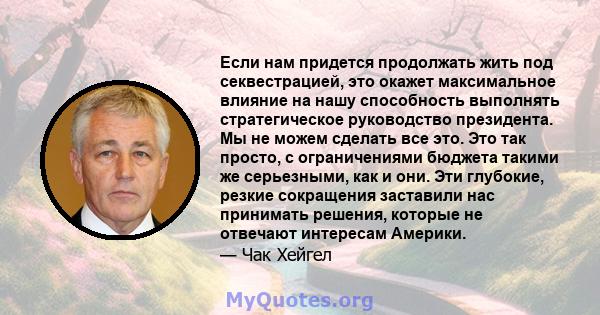 Если нам придется продолжать жить под секвестрацией, это окажет максимальное влияние на нашу способность выполнять стратегическое руководство президента. Мы не можем сделать все это. Это так просто, с ограничениями бюджета такими же серьезными, как и они. Эти глубокие, резкие сокращения заставили нас принимать решения, которые не отвечают интересам Америки.
— Чак Хейгел

MyQuotes.org